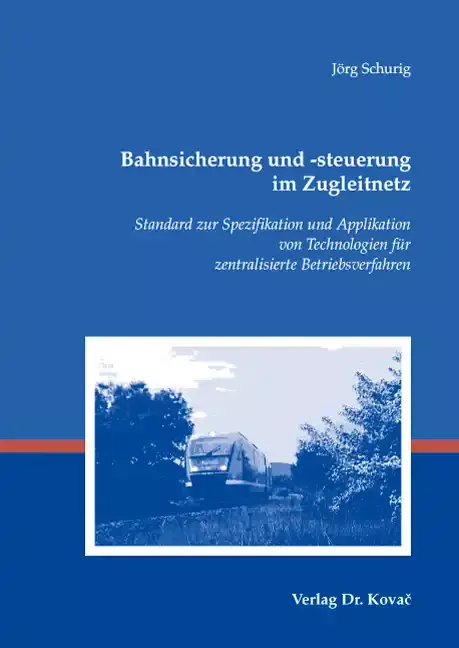 Jörg Schurig

Bahnsicherung und -steuerung
im Zugleitnetz

Standard zur Spezifikation und Applikation
von Technologien für
zentralisierte Betriebsverfahren

Verlag Dr. Kovač